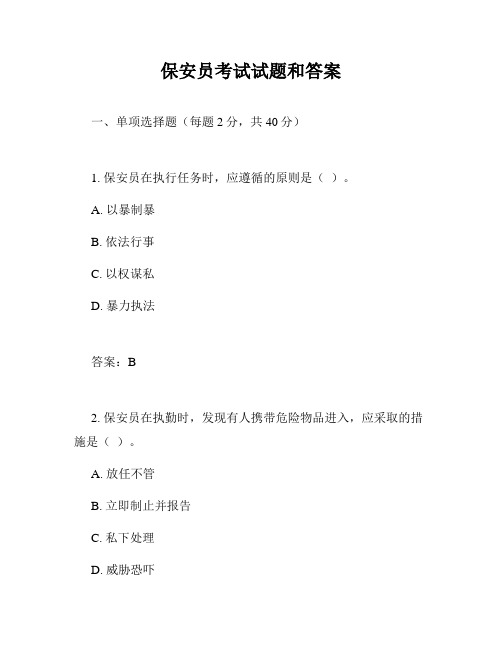 保安员考试试题和答案

一、单项选择题（每题 2 分，共 40 分）

1. 保安员在执行任务时，应遵循的原则是（ ）。

A. 以暴制暴

B. 依法行事

C. 以权谋私

D. 暴力执法

答案：B

2. 保安员在执勤时，发现有人携带危险物品进入，应采取的措施是（ ）。

A. 放任不管

B. 立即制止并报告

C. 私下处理

D. 威胁恐吓